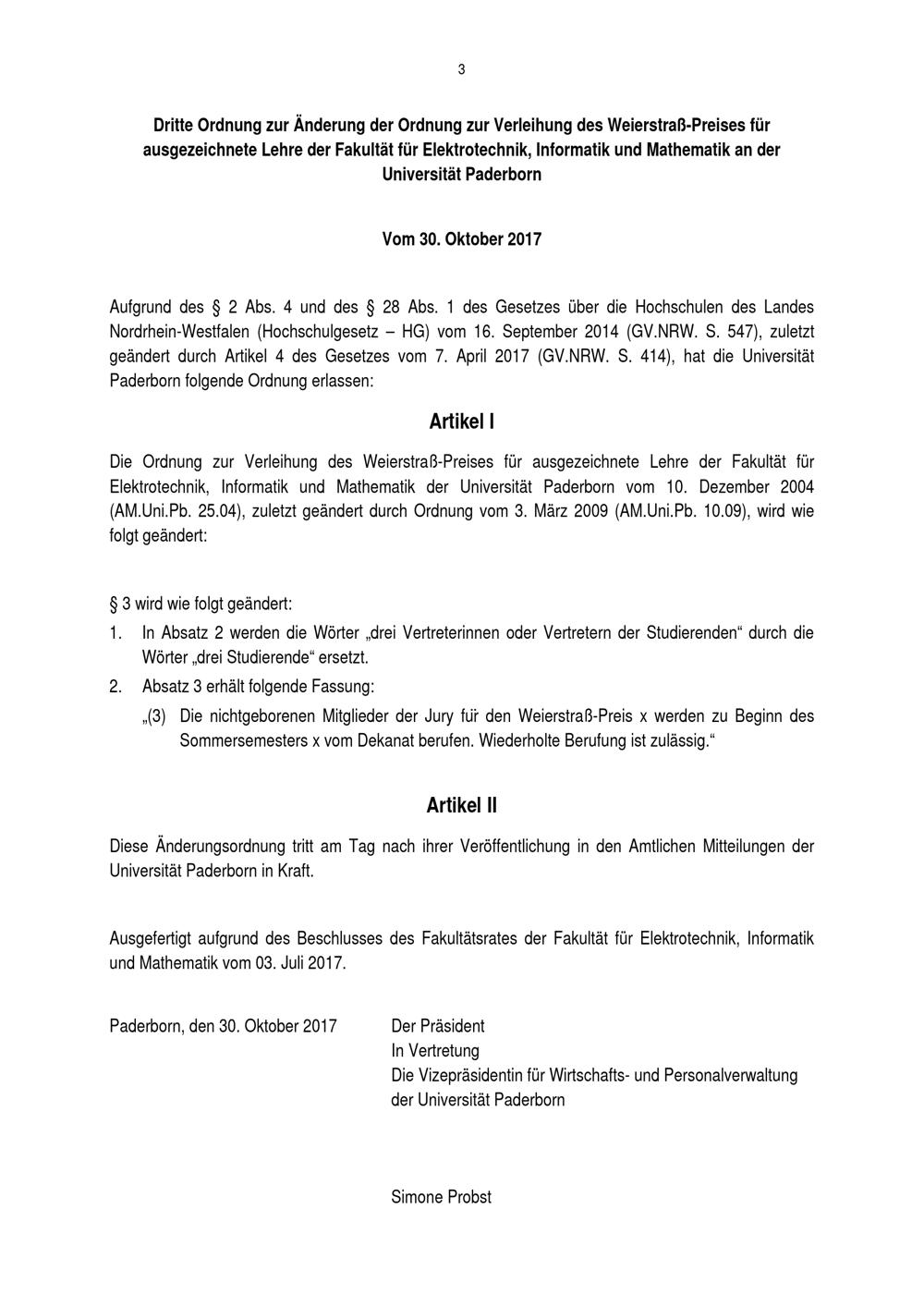 3

Dritte Ordnung zur Änderung der Ordnung zur Verleihung des Weierstraß-Preises für ausgezeichnete Lehre der Fakultät für Elektrotechnik, Informatik und Mathematik an der Universität Paderborn

Vom 30. Oktober 2017

Aufgrund des § 2 Abs. 4 und des § 28 Abs. 1 des Gesetzes über die Hochschulen des Landes Nordrhein-Westfalen (Hochschulgesetz – HG) vom 16. September 2014 (GV.NRW. S. 547), zuletzt geändert durch Artikel 4 des Gesetzes vom 7. April 2017 (GV.NRW. S. 414), hat die Universität Paderborn folgende Ordnung erlassen:

Artikel I

Die Ordnung zur Verleihung des Weierstraß-Preises für ausgezeichnete Lehre der Fakultät für Elektrotechnik, Informatik und Mathematik der Universität Paderborn vom 10. Dezember 2004 (AM.Uni.Pb. 25.04), zuletzt geändert durch Ordnung vom 3. März 2009 (AM.Uni.Pb. 10.09), wird wie folgt geändert:

§ 3 wird wie folgt geändert:

1. In Absatz 2 werden die Wörter „drei Vertreterinnen oder Vertretern der Studierenden“ durch die Wörter „drei Studierende“ ersetzt.

2. Absatz 3 erhält folgende Fassung:
„(3) Die nichtgeborenen Mitglieder der Jury für den Weierstraß-Preis x werden zu Beginn des Sommersemesters x vom Dekanat berufen. Wiederholte Berufung ist zulässig.“

Artikel II

Diese Änderungsordnung tritt am Tag nach ihrer Veröffentlichung in den Amtlichen Mitteilungen der Universität Paderborn in Kraft.

Ausgefertigt aufgrund des Beschlusses des Fakultätsrates der Fakultät für Elektrotechnik, Informatik und Mathematik vom 03. Juli 2017.

Paderborn, den 30. Oktober 2017

Der Präsident
In Vertretung
Die Vizepräsidentin für Wirtschafts- und Personalverwaltung
der Universität Paderborn

Simone Probst